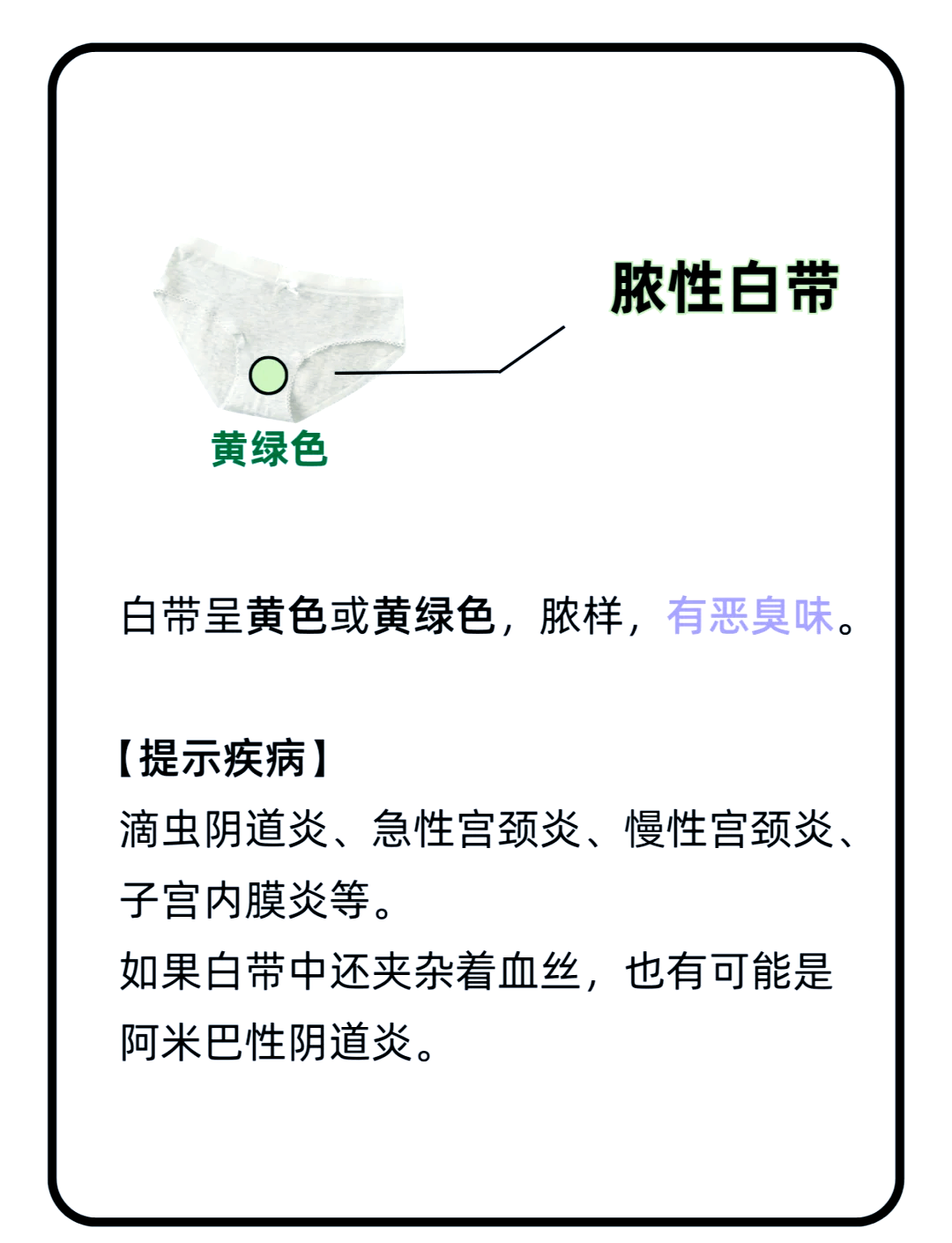 脓性白带

黄绿色

白带呈黄色或黄绿色，脓样，有恶臭味。

【提示疾病】

滴虫阴道炎、急性宫颈炎、慢性宫颈炎、子宫内膜炎等。

如果白带中还夹杂着血丝，也有可能是阿米巴性阴道炎。